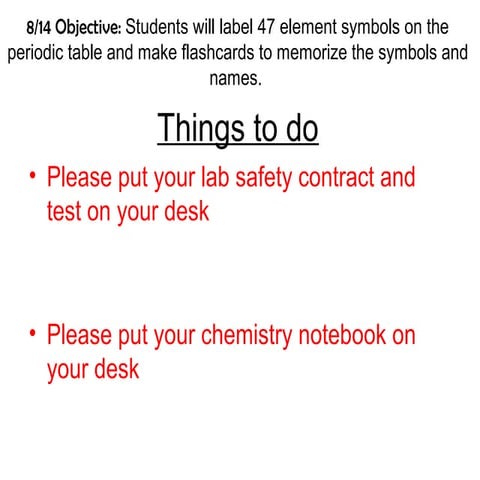 8/14 Objective: Students will label 47 element symbols on the periodic table and make flashcards to memorize the symbols and names.

Things to do

• Please put your lab safety contract and test on your desk

• Please put your chemistry notebook on your desk